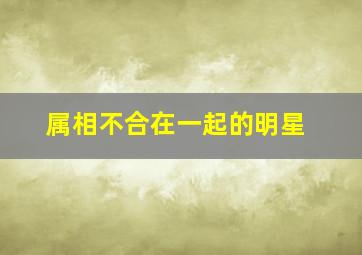 属相不合在一起的明星